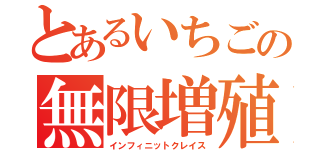 とあるいちごの
無限増殖
インフィニットクレイス